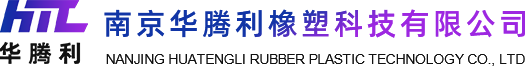 HTL
华腾利
南京华腾利橡塑科技有限公司
NANJING HUATENGLI RUBBER PLASTIC TECHNOLOGY CO., LTD